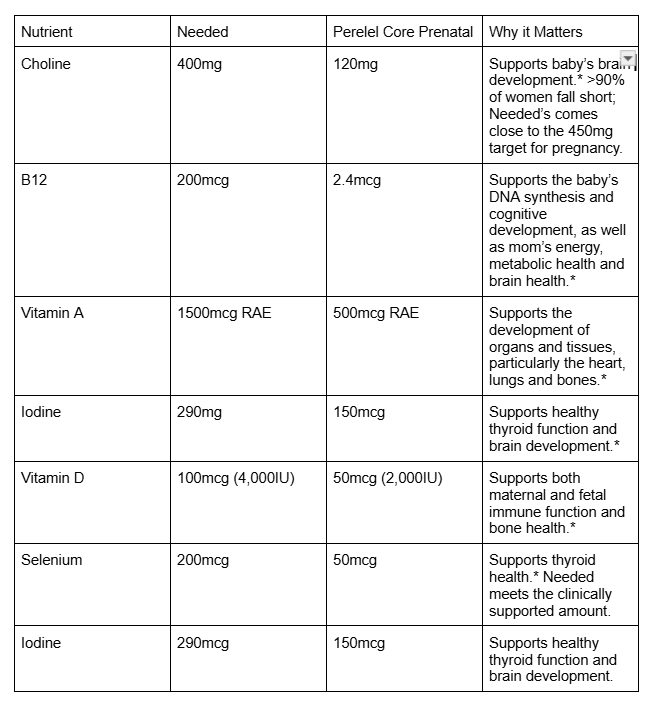 | Nutrient | Needed | Perelel Core Prenatal | Why it Matters |
|---|---|---|---|
| Choline | 400mg | 120mg | Supports baby's brain development.* >90% of women fall short; Needed's comes close to the 450mg target for pregnancy. |
| B12 | 200mcg | 2.4mcg | Supports the baby's DNA synthesis and cognitive development, as well as mom's energy, metabolic health and brain health.* |
| Vitamin A | 1500mcg RAE | 500mcg RAE | Supports the development of organs and tissues, particularly the heart, lungs and bones.* |
| Iodine | 290mg | 150mcg | Supports healthy thyroid function and brain development.* |
| Vitamin D | 100mcg (4,000IU) | 50mcg (2,000IU) | Supports both maternal and fetal immune function and bone health.* |
| Selenium | 200mcg | 50mcg | Supports thyroid health.* Needed meets the clinically supported amount. |
| Iodine | 290mcg | 150mcg | Supports healthy thyroid function and brain development. |